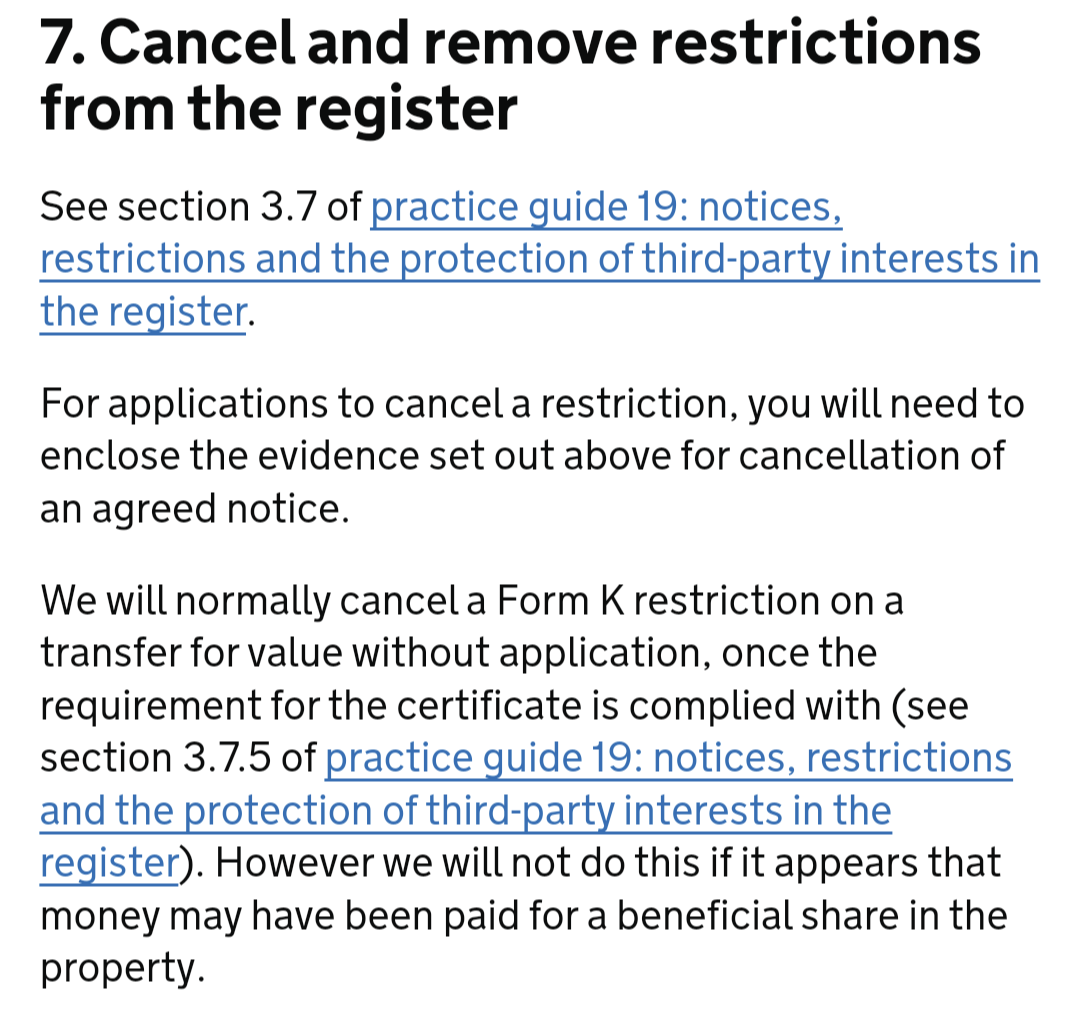 7. Cancel and remove restrictions from the register

See section 3.7 of practice guide 19: notices, restrictions and the protection of third-party interests in the register.

For applications to cancel a restriction, you will need to enclose the evidence set out above for cancellation of an agreed notice.

We will normally cancel a Form K restriction on a transfer for value without application, once the requirement for the certificate is complied with (see section 3.7.5 of practice guide 19: notices, restrictions and the protection of third-party interests in the register). However we will not do this if it appears that money may have been paid for a beneficial share in the property.